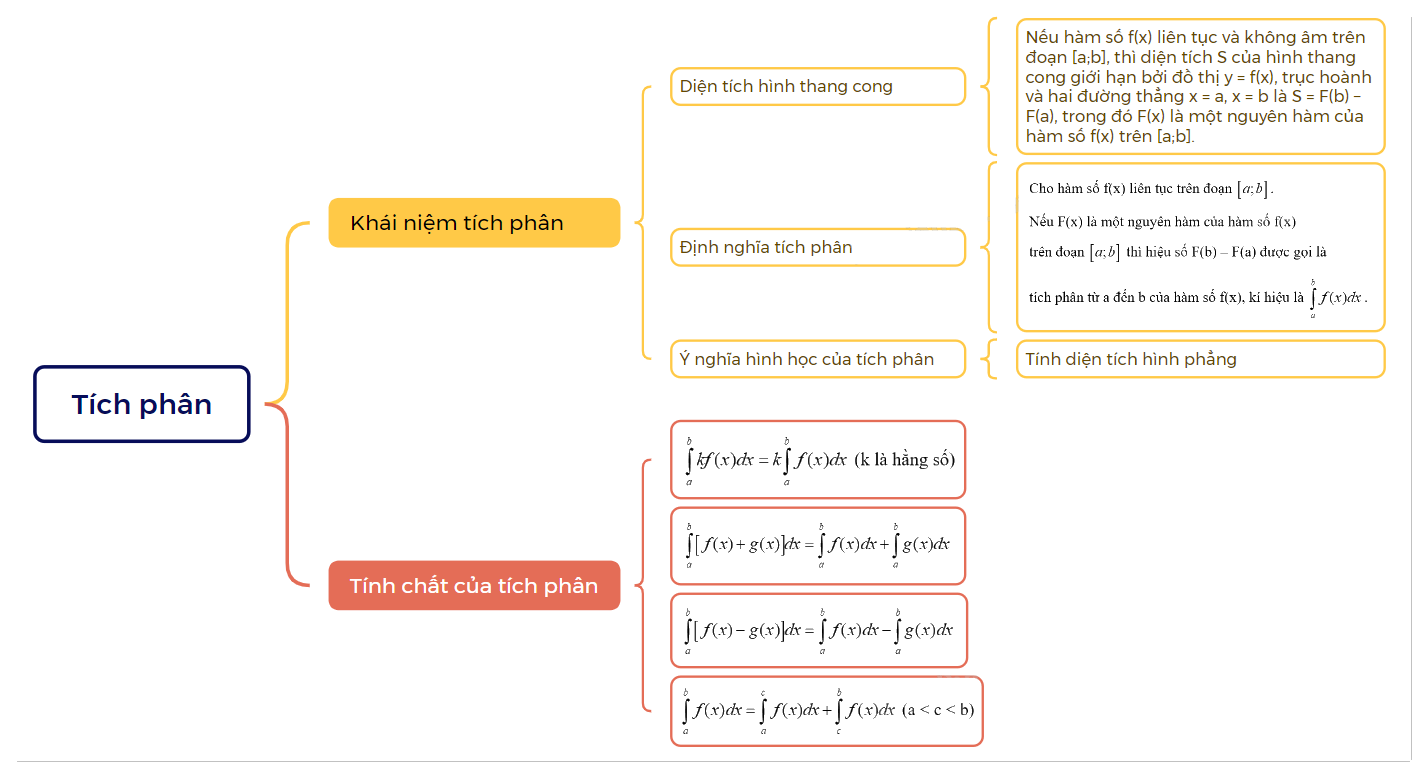 Tích phân

Khái niệm tích phân

Diện tích hình thang cong

Nếu hàm số f(x) liên tục và không âm trên đoạn [a;b], thì diện tích S của hình thang cong giới hạn bởi đồ thị y = f(x), trục hoành và hai đường thẳng x = a, x = b là S = F(b) – F(a), trong đó F(x) là một nguyên hàm của hàm số f(x) trên [a;b].

Định nghĩa tích phân

Cho hàm số f(x) liên tục trên đoạn $[a;b]$.

Nếu F(x) là một nguyên hàm của hàm số f(x) trên đoạn $[a;b]$ thì hiệu số F(b) – F(a) được gọi là tích phân từ a đến b của hàm số f(x), kí hiệu là $\int_a^b f(x)dx$.

Ý nghĩa hình học của tích phân

Tính diện tích hình phẳng

Tính chất của tích phân

$\int_a^b kf(x)dx = k\int_a^b f(x)dx$ (k là hằng số)

$\int_a^b [f(x)+g(x)]dx = \int_a^b f(x)dx + \int_a^b g(x)dx$

$\int_a^b [f(x)-g(x)]dx = \int_a^b f(x)dx - \int_a^b g(x)dx$

$\int_a^b f(x)dx = \int_a^c f(x)dx + \int_c^b f(x)dx$ (a < c < b)